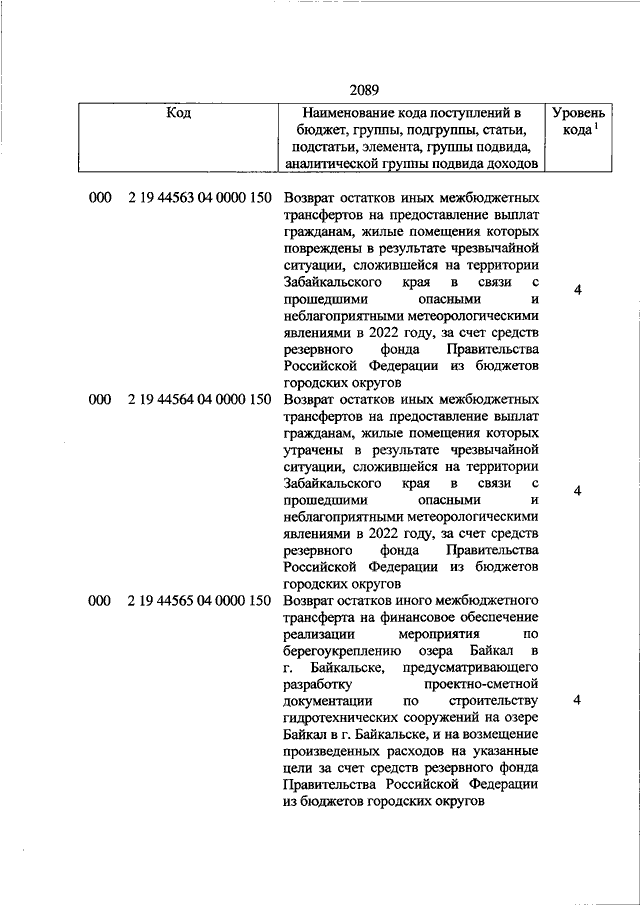 2089

| Код | Наименование кода поступлений в бюджет, группы, подгруппы, статьи, подстатьи, элемента, группы подвида, аналитической группы подвида доходов | Уровень кода $^1$ |
|---|---|---|
| 000 2 19 44563 04 0000 150 | Возврат остатков иных межбюджетных трансфертов на предоставление выплат гражданам, жилые помещения которых повреждены в результате чрезвычайной ситуации, сложившейся на территории Забайкальского края в связи с прошедшими опасными и неблагоприятными метеорологическими явлениями в 2022 году, за счет средств резервного фонда Правительства Российской Федерации из бюджетов городских округов | 4 |
| 000 2 19 44564 04 0000 150 | Возврат остатков иных межбюджетных трансфертов на предоставление выплат гражданам, жилые помещения которых утрачены в результате чрезвычайной ситуации, сложившейся на территории Забайкальского края в связи с прошедшими опасными и неблагоприятными метеорологическими явлениями в 2022 году, за счет средств резервного фонда Правительства Российской Федерации из бюджетов городских округов | 4 |
| 000 2 19 44565 04 0000 150 | Возврат остатков иного межбюджетного трансферта на финансовое обеспечение реализации мероприятия по берегоукреплению озера Байкал в г. Байкальске, предусматривающего разработку проектно-сметной документации по строительству гидротехнических сооружений на озере Байкал в г. Байкальске, и на возмещение произведенных расходов на указанные цели за счет средств резервного фонда Правительства Российской Федерации из бюджетов городских округов | 4 |